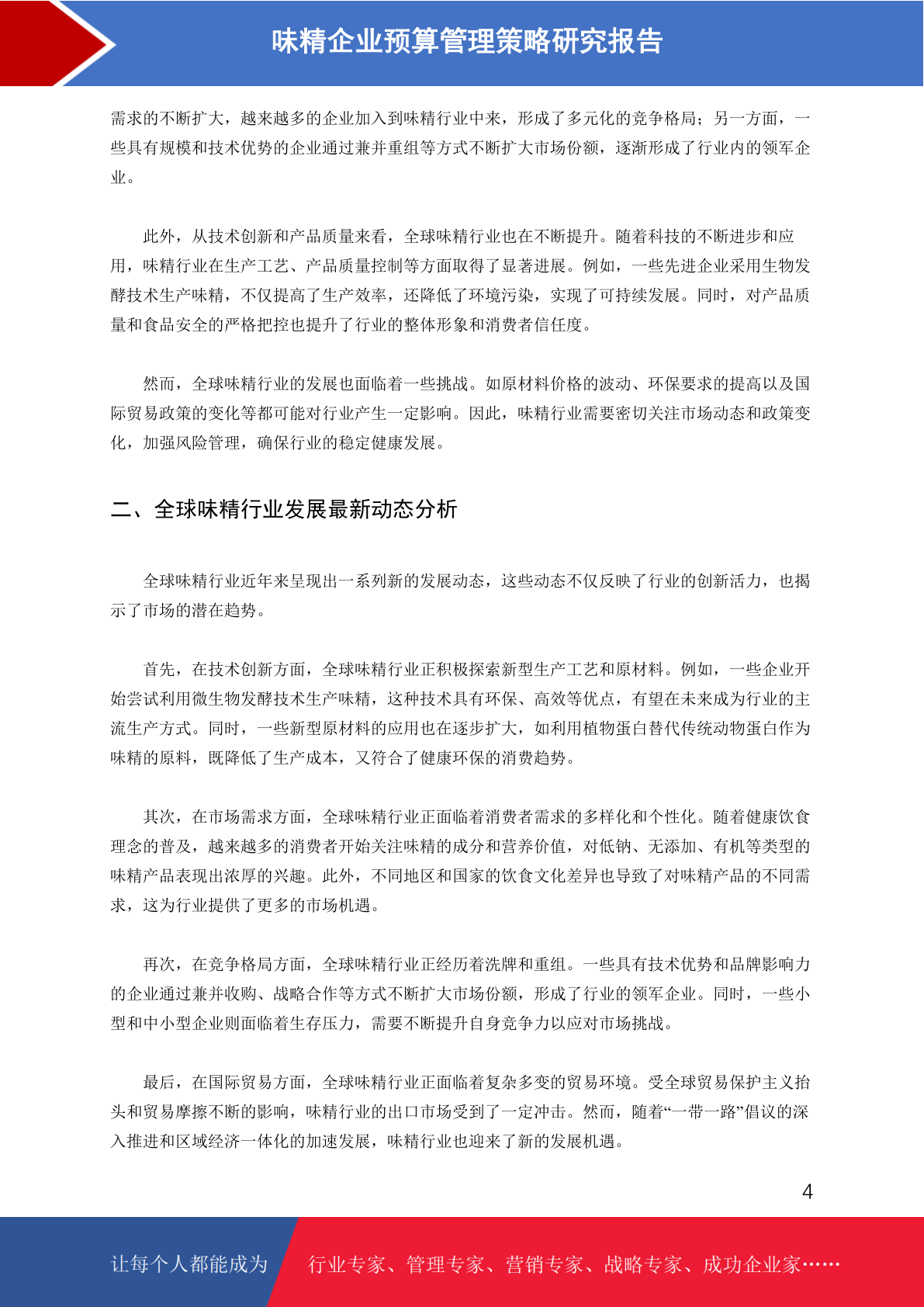 味精企业预算管理策略研究报告

需求的不断扩大，越来越多的企业加入到味精行业中来，形成了多元化的竞争格局；另一方面，一些具有规模和技术优势的企业通过兼并重组等方式不断扩大市场份额，逐渐形成了行业内的领军企业。

此外，从技术创新和产品质量来看，全球味精行业也在不断提升。随着科技的不断进步和应用，味精行业在生产工艺、产品质量控制等方面取得了显著进展。例如，一些先进企业采用生物发酵技术生产味精，不仅提高了生产效率，还降低了环境污染，实现了可持续发展。同时，对产品质量和食品安全的严格把控也提升了行业的整体形象和消费者信任度。

然而，全球味精行业的发展也面临着一些挑战。如原材料价格的波动、环保要求的提高以及国际贸易政策的变化等都可能对行业产生一定影响。因此，味精行业需要密切关注市场动态和政策变化，加强风险管理，确保行业的稳定健康发展。

二、全球味精行业发展最新动态分析

全球味精行业近年来呈现出一系列新的发展动态，这些动态不仅反映了行业的创新活力，也揭示了市场的潜在趋势。

首先，在技术创新方面，全球味精行业正积极探索新型生产工艺和原材料。例如，一些企业开始尝试利用微生物发酵技术生产味精，这种技术具有环保、高效等优点，有望在未来成为行业的主流生产方式。同时，一些新型原材料的应用也在逐步扩大，如利用植物蛋白替代传统动物蛋白作为味精的原料，既降低了生产成本，又符合了健康环保的消费趋势。

其次，在市场需求方面，全球味精行业正面临着消费者需求的多样化和个性化。随着健康饮食理念的普及，越来越多的消费者开始关注味精的成分和营养价值，对低钠、无添加、有机等类型的味精产品表现出浓厚的兴趣。此外，不同地区和国家的饮食文化差异也导致了对味精产品的不同需求，这为行业提供了更多的市场机遇。

再次，在竞争格局方面，全球味精行业正经历着洗牌和重组。一些具有技术优势和品牌影响力的企业通过兼并收购、战略合作等方式不断扩大市场份额，形成了行业的领军企业。同时，一些小型和中小型企业则面临着生存压力，需要不断提升自身竞争力以应对市场挑战。

最后，在国际贸易方面，全球味精行业正面临着复杂多变的贸易环境。受全球贸易保护主义抬头和贸易摩擦不断的影响，味精行业的出口市场受到了一定冲击。然而，随着“一带一路”倡议的深入推进和区域经济一体化的加速发展，味精行业也迎来了新的发展机遇。

4

让每个人都能成为 行业专家、管理专家、营销专家、战略专家、成功企业家……